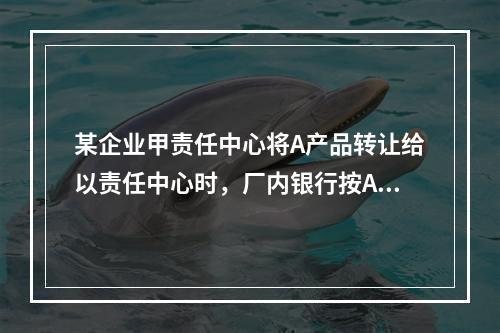 某企业甲责任中心将A产品转让给以责任中心时，厂内银行按A...